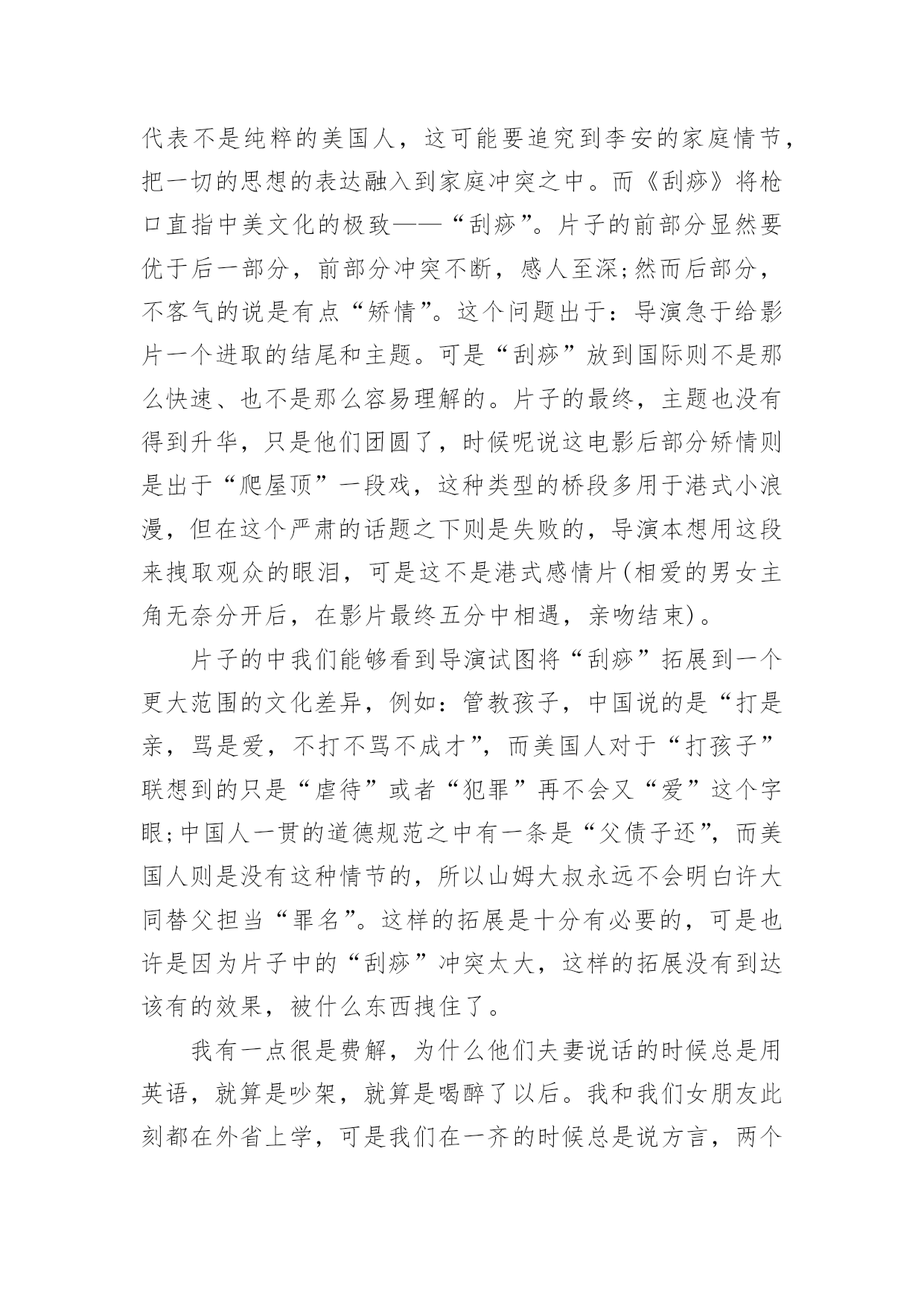 代表不是纯粹的美国人，这可能要追究到李安的家庭情节，把一切的思想的表达融入到家庭冲突之中。而《刮痧》将枪口直指中美文化的极致——“刮痧”。片子的前部分显然要优于后一部分，前部分冲突不断，感人至深;然而后部分，不客气的说是有点“矫情”。这个问题出于：导演急于给影片一个进取的结尾和主题。可是“刮痧”放到国际则不是那么快速、也不是那么容易理解的。片子的最终，主题也没有得到升华，只是他们团圆了，时候呢说这电影后部分矫情则是出于“爬屋顶”一段戏，这种类型的桥段多用于港式小浪漫，但在这个严肃的话题之下则是失败的，导演本想用这段来拽取观众的眼泪，可是这不是港式感情片(相爱的男女主角无奈分开后，在影片最终五分中相遇，亲吻结束)。

片子的中我们能够看到导演试图将“刮痧”拓展到一个更大范围的文化差异，例如：管教孩子，中国说的是“打是亲，骂是爱，不打不骂不成才”，而美国人对于“打孩子”联想到的只是“虐待”或者“犯罪”再不会又“爱”这个字眼;中国人一贯的道德规范之中有一条是“父债子还”，而美国人则是没有这种情节的，所以山姆大叔永远不会明白许大同替父担当“罪名”。这样的拓展是十分有必要的，可是也许是因为片子中的“刮痧”冲突太大，这样的拓展没有到达该有的效果，被什么东西拽住了。

我有一点很是费解，为什么他们夫妻说话的时候总是用英语，就算是吵架，就算是喝醉了以后。我和我们女朋友此刻都在外省上学，可是我们在一齐的时候总是说方言，两个